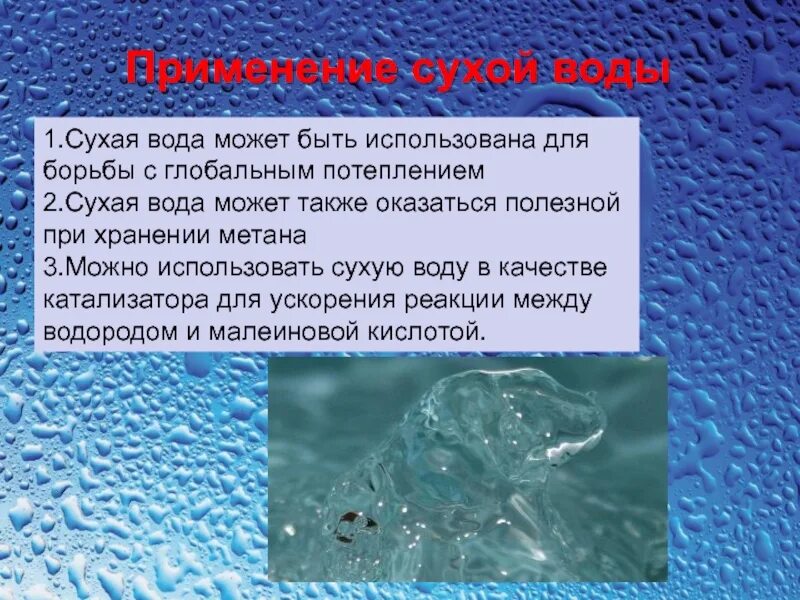 Применение сухой воды

1.Сухая вода может быть использована для борьбы с глобальным потеплением
2.Сухая вода может также оказаться полезной при хранении метана
3.Можно использовать сухую воду в качестве катализатора для ускорения реакции между водородом и малеиновой кислотой.